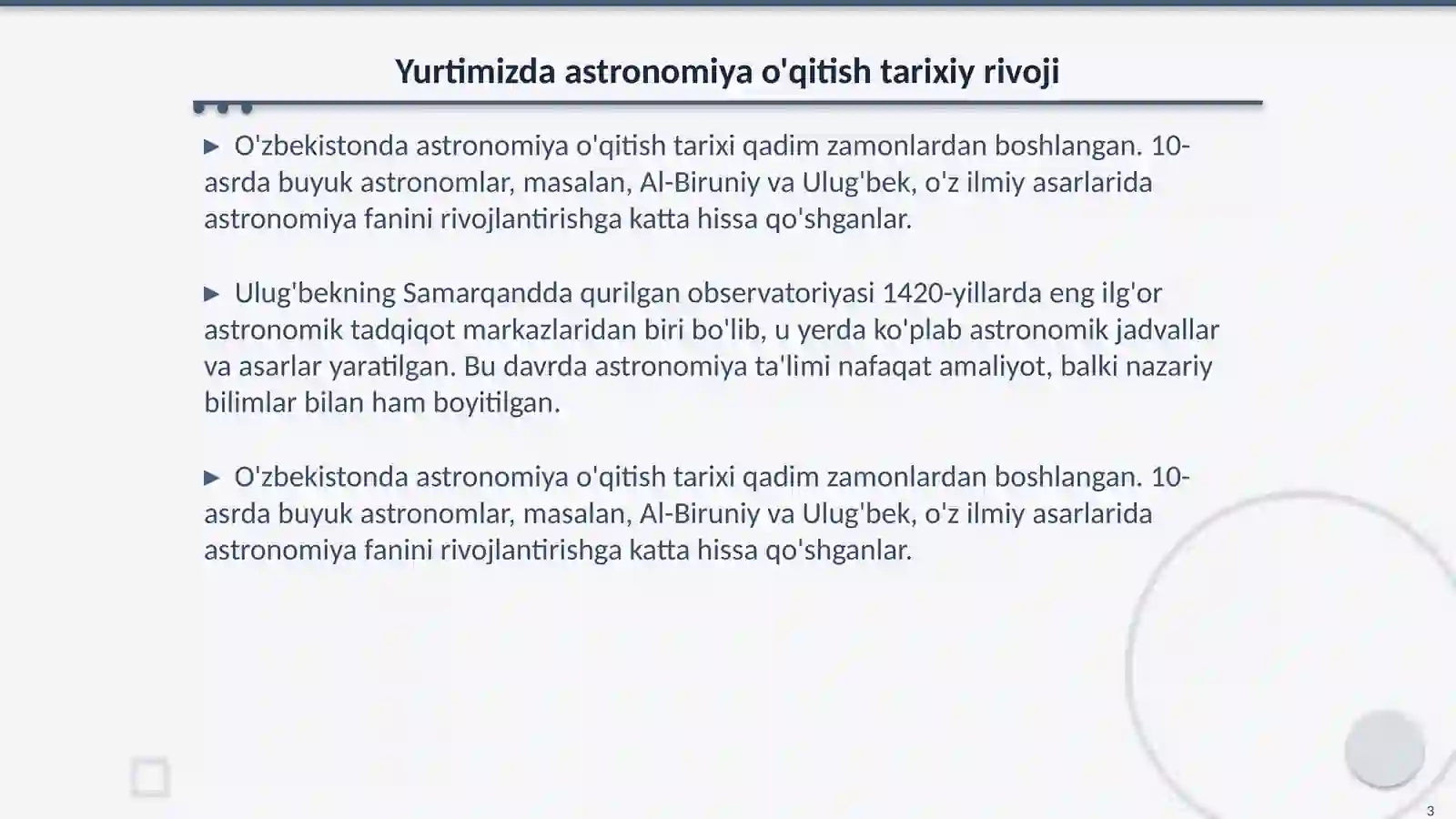 Yurtimizda astronomiya o'qitish tarixiy rivoji

▶ O'zbekistonda astronomiya o'qitish tarixi qadim zamonlardan boshlangan. 10-asrda buyuk astronomlar, masalan, Al-Biruniy va Ulug'bek, o'z ilmiy asarlarida astronomiya fanini rivojlantirishga katta hissa qo'shganlar.

▶ Ulug'bekning Samarqandda qurilgan observatoriyasi 1420-yillarda eng ilg'or astronomik tadqiqot markazlaridan biri bo'lib, u yerda ko'plab astronomik jadvallar va asarlar yaratilgan. Bu davrda astronomiya ta'limi nafaqat amaliyot, balki nazariy bilimlar bilan ham boyitilgan.

▶ O'zbekistonda astronomiya o'qitish tarixi qadim zamonlardan boshlangan. 10-asrda buyuk astronomlar, masalan, Al-Biruniy va Ulug'bek, o'z ilmiy asarlarida astronomiya fanini rivojlantirishga katta hissa qo'shganlar.

3